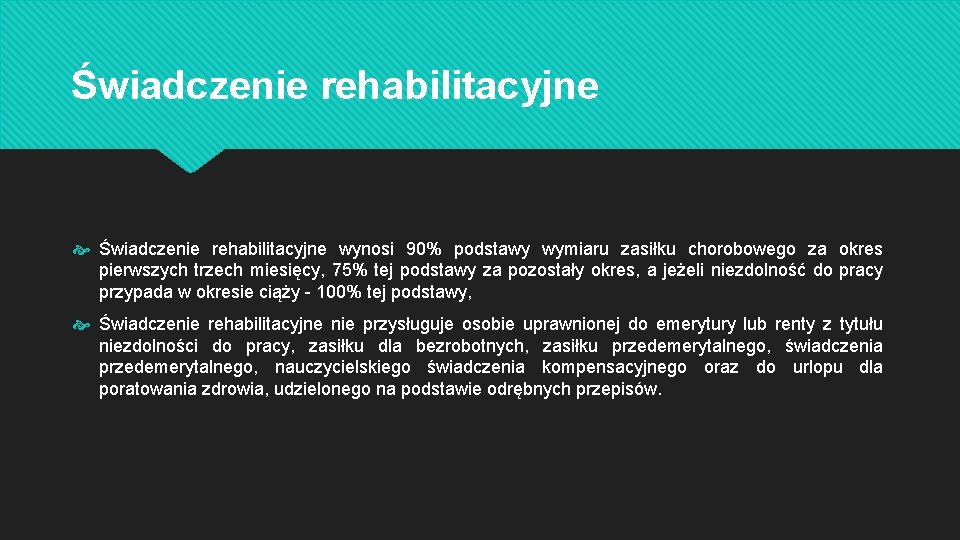 Świadczenie rehabilitacyjne

Świadczenie rehabilitacyjne wynosi 90% podstawy wymiaru zasiłku chorobowego za okres pierwszych trzech miesięcy, 75% tej podstawy za pozostały okres, a jeżeli niezdolność do pracy przypada w okresie ciąży - 100% tej podstawy,

Świadczenie rehabilitacyjne nie przysługuje osobie uprawnionej do emerytury lub renty z tytułu niezdolności do pracy, zasiłku dla bezrobotnych, zasiłku przedemerytalnego, świadczenia przedemerytalnego, nauczycielskiego świadczenia kompensacyjnego oraz do urlopu dla poratowania zdrowia, udzielonego na podstawie odrębnych przepisów.